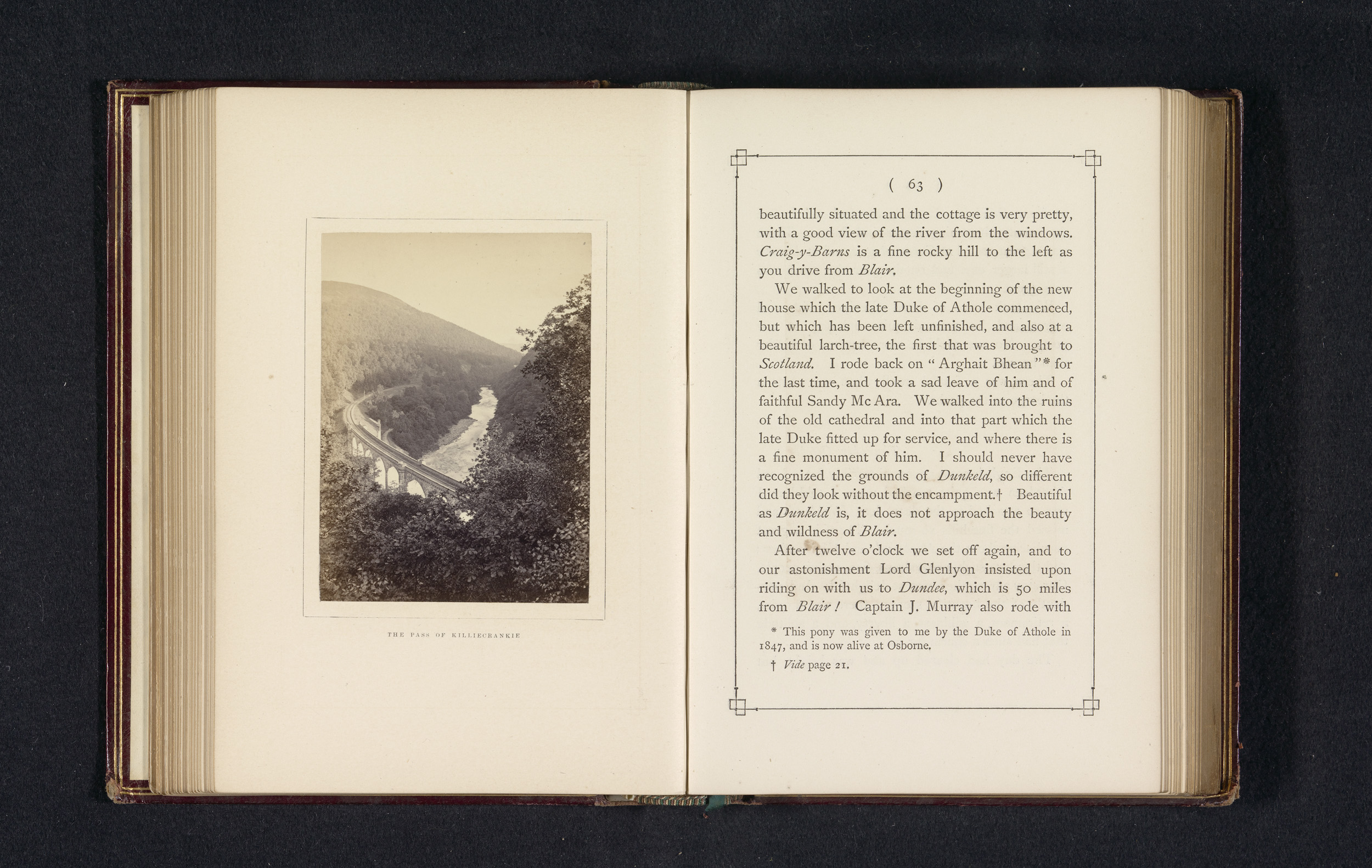 THE PASS OF KILLIECRANKIE

( 63 )

beautifully situated and the cottage is very pretty, with a good view of the river from the windows. Craig-y-Barns is a fine rocky hill to the left as you drive from Blair.

We walked to look at the beginning of the new house which the late Duke of Athole commenced, but which has been left unfinished, and also at a beautiful larch-tree, the first that was brought to Scotland. I rode back on "Arghait Bhean"* for the last time, and took a sad leave of him and of faithful Sandy Mc Ara. We walked into the ruins of the old cathedral and into that part which the late Duke fitted up for service, and where there is a fine monument of him. I should never have recognized the grounds of Dunkeld, so different did they look without the encampment.† Beautiful as Dunkeld is, it does not approach the beauty and wildness of Blair.

After twelve o'clock we set off again, and to our astonishment Lord Glenlyon insisted upon riding on with us to Dundee, which is 50 miles from Blair! Captain J. Murray also rode with

* This pony was given to me by the Duke of Athole in 1847, and is now alive at Osborne.

† Vide page 21.